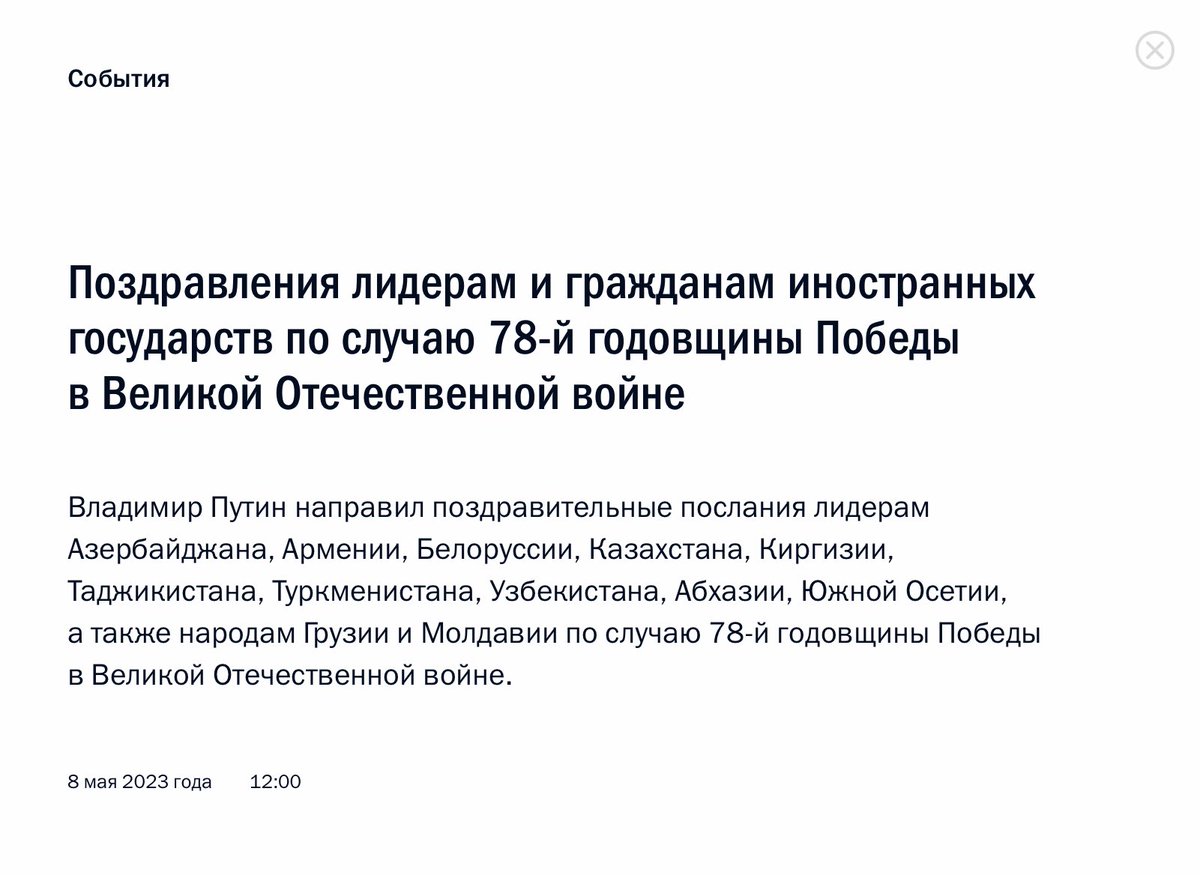 События

Поздравления лидерам и гражданам иностранных государств по случаю 78-й годовщины Победы в Великой Отечественной войне

Владимир Путин направил поздравительные послания лидерам Азербайджана, Армении, Белоруссии, Казахстана, Киргизии, Таджикистана, Туркменистана, Узбекистана, Абхазии, Южной Осетии, а также народам Грузии и Молдавии по случаю 78-й годовщины Победы в Великой Отечественной войне.

8 мая 2023 года 12:00